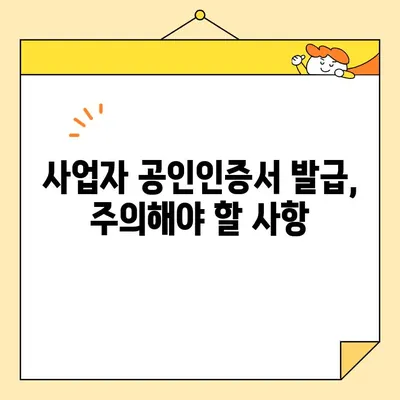 사업자 공인인증서 발급,
주의해야 할 사항